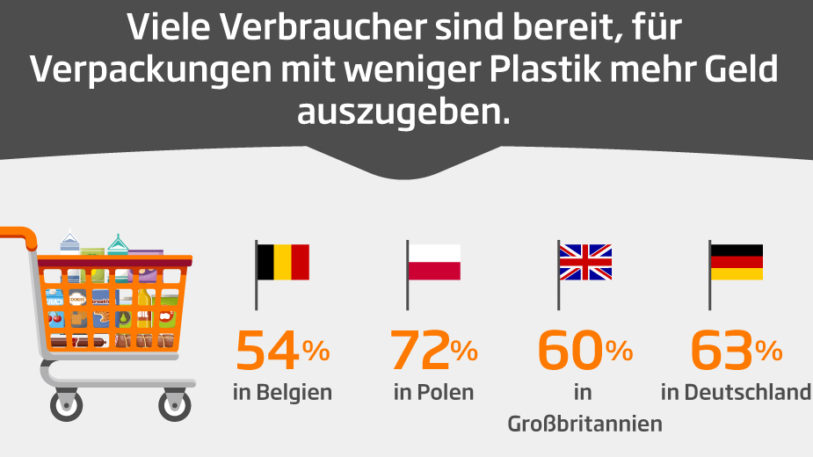 Viele Verbraucher sind bereit, für Verpackungen mit weniger Plastik mehr Geld auszugeben.

54%
in Belgien

72%
in Polen

60%
in Großbritannien

63%
in Deutschland